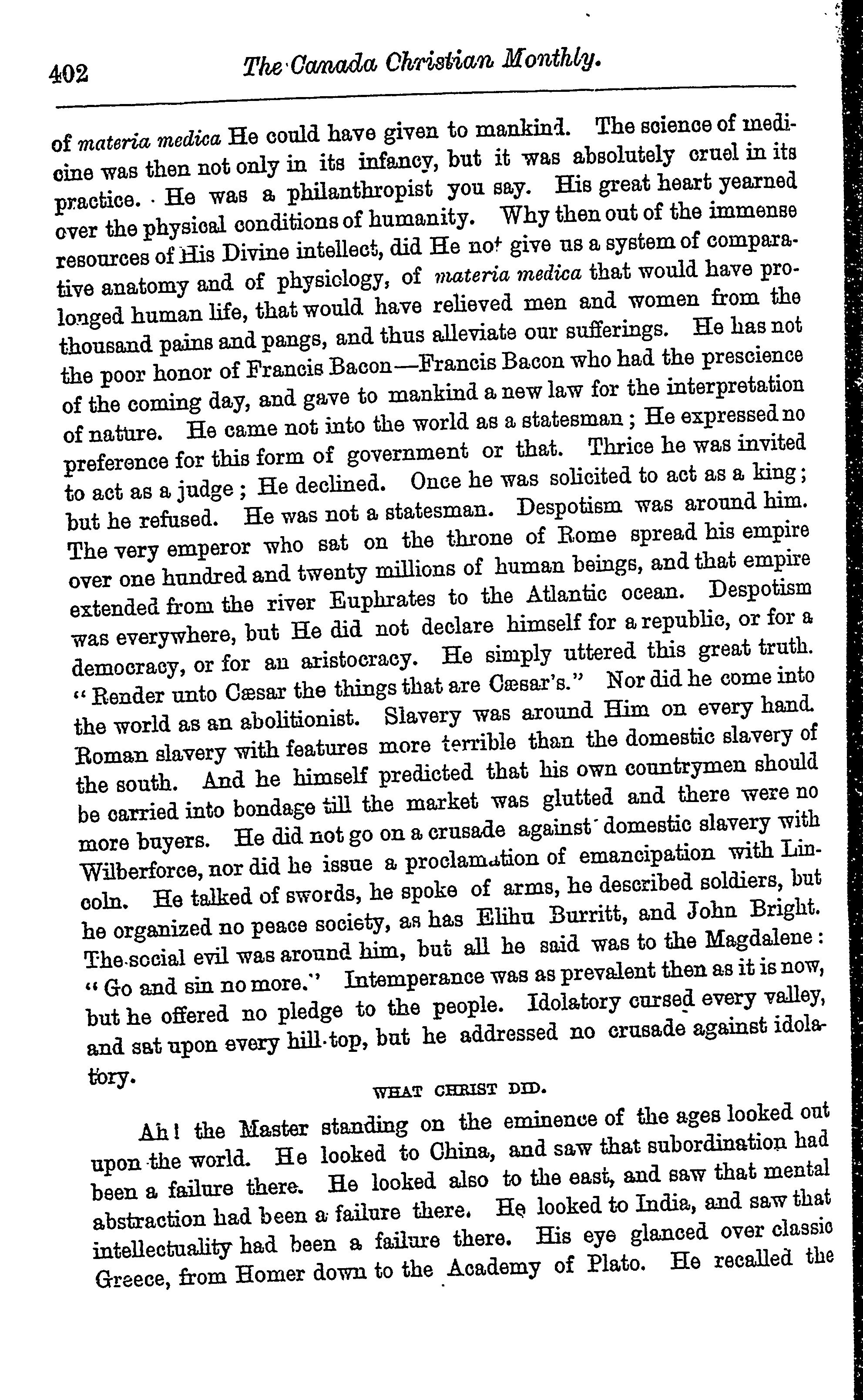 402 The Canada Christian Monthly.

of materia medica He could have given to mankind. The science of medicine was then not only in its infancy, but it was absolutely cruel in its practice. He was a philanthropist you say. His great heart yearned over the physical conditions of humanity. Why then out of the immense resources of His Divine intellect, did He not give us a system of comparative anatomy and of physiology, of materia medica that would have prolonged human life, that would have relieved men and women from the thousand pains and pangs, and thus alleviate our sufferings. He has not the poor honor of Francis Bacon—Francis Bacon who had the prescience of the coming day, and gave to mankind a new law for the interpretation of nature. He came not into the world as a statesman; He expressed no preference for this form of government or that. Thrice he was invited to act as a judge; He declined. Once he was solicited to act as a king; but he refused. He was not a statesman. Despotism was around him. The very emperor who sat on the throne of Rome spread his empire over one hundred and twenty millions of human beings, and that empire extended from the river Euphrates to the Atlantic ocean. Despotism was everywhere, but He did not declare himself for a republic, or for a democracy, or for an aristocracy. He simply uttered this great truth. "Render unto Cæsar the things that are Cæsar's." Nor did he come into the world as an abolitionist. Slavery was around Him on every hand. Roman slavery with features more terrible than the domestic slavery of the south. And he himself predicted that his own countrymen should be carried into bondage till the market was glutted and there were no more buyers. He did not go on a crusade against domestic slavery with Wilberforce, nor did he issue a proclamation of emancipation with Lincoln. He talked of swords, he spoke of arms, he described soldiers, but he organized no peace society, as has Elihu Burritt, and John Bright. The social evil was around him, but all he said was to the Magdalene: "Go and sin no more." Intemperance was as prevalent then as it is now, but he offered no pledge to the people. Idolatory cursed every valley, and sat upon every hill-top, but he addressed no crusade against idolatory.

WHAT CHRIST DID.

Ah! the Master standing on the eminence of the ages looked out upon the world. He looked to China, and saw that subordination had been a failure there. He looked also to the east, and saw that mental abstraction had been a failure there. He looked to India, and saw that intellectuality had been a failure there. His eye glanced over classic Greece, from Homer down to the Academy of Plato. He recalled the